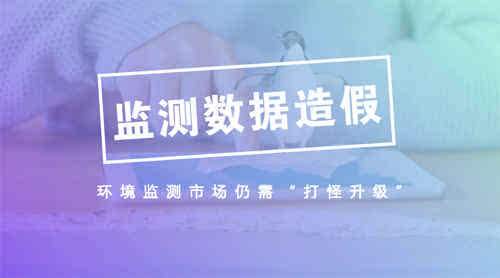 监测数据造假

环境监测市场仍需“打怪升级”